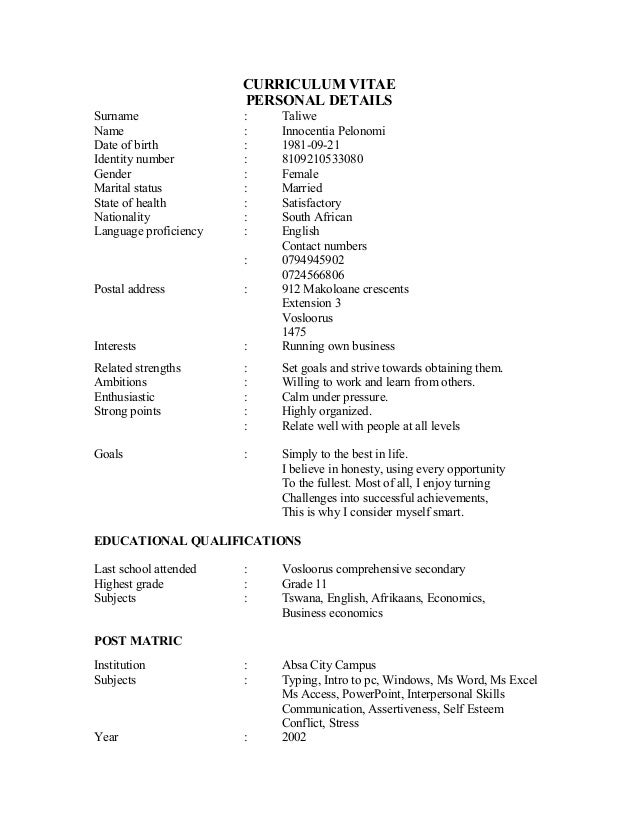 CURRICULUM VITAE
PERSONAL DETAILS

Surname : Taliwe
Name : Innocentia Pelonomi
Date of birth : 1981-09-21
Identity number : 8109210533080
Gender : Female
Marital status : Married
State of health : Satisfactory
Nationality : South African
Language proficiency : English
Contact numbers
: 0794945902
0724566806
Postal address : 912 Makoloane crescents
Extension 3
Vosloorus
1475
Interests : Running own business

Related strengths : Set goals and strive towards obtaining them.
Ambitions : Willing to work and learn from others.
Enthusiastic : Calm under pressure.
Strong points : Highly organized.
: Relate well with people at all levels

Goals : Simply to the best in life.
I believe in honesty, using every opportunity
To the fullest. Most of all, I enjoy turning
Challenges into successful achievements,
This is why I consider myself smart.

EDUCATIONAL QUALIFICATIONS

Last school attended : Vosloorus comprehensive secondary
Highest grade : Grade 11
Subjects : Tswana, English, Afrikaans, Economics, Business economics

POST MATRIC

Institution : Absa City Campus
Subjects : Typing, Intro to pc, Windows, Ms Word, Ms Excel
Ms Access, PowerPoint, Interpersonal Skills
Communication, Assertiveness, Self Esteem
Conflict, Stress
Year : 2002